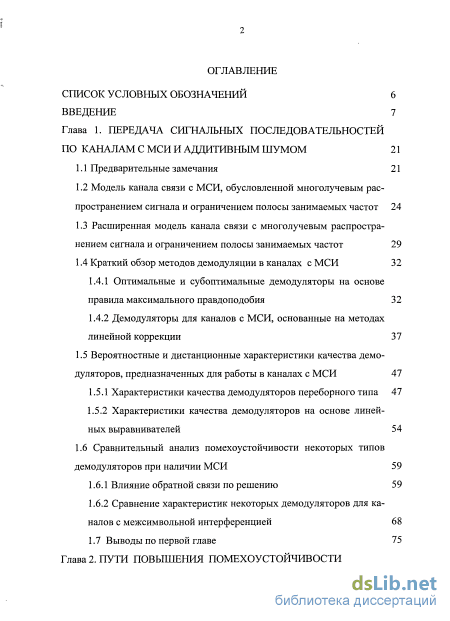 2

ОГЛАВЛЕНИЕ

СПИСОК УСЛОВНЫХ ОБОЗНАЧЕНИЙ 6

ВВЕДЕНИЕ 7

Глава 1. ПЕРЕДАЧА СИГНАЛЬНЫХ ПОСЛЕДОВАТЕЛЬНОСТЕЙ ПО КАНАЛАМ С МСИ И АДДИТИВНЫМ ШУМОМ 21

1.1 Предварительные замечания 21

1.2 Модель канала связи с МСИ, обусловленной многолучевым распространением сигнала и ограничением полосы занимаемых частот 24

1.3 Расширенная модель канала связи с многолучевым распространением сигнала и ограничением полосы занимаемых частот 29

1.4 Краткий обзор методов демодуляции в каналах с МСИ 32

1.4.1 Оптимальные и субоптимальные демодуляторы на основе правила максимального правдоподобия 32

1.4.2 Демодуляторы для каналов с МСИ, основанные на методах линейной коррекции 37

1.5 Вероятностные и дистанционные характеристики качества демодуляторов, предназначенных для работы в каналах с МСИ 47

1.5.1 Характеристики качества демодуляторов переборного типа 47

1.5.2 Характеристики качества демодуляторов на основе линейных выравнивателей 54

1.6 Сравнительный анализ помехоустойчивости некоторых типов демодуляторов при наличии МСИ 59

1.6.1 Влияние обратной связи по решению 59

1.6.2 Сравнение характеристик некоторых демодуляторов для каналов с межсимвольной интерференцией 68

1.7 Выводы по первой главе 75

Глава 2. ПУТИ ПОВЫШЕНИЯ ПОМЕХОУСТОЙЧИВОСТИ

dsLib.net
библиотека диссертаций